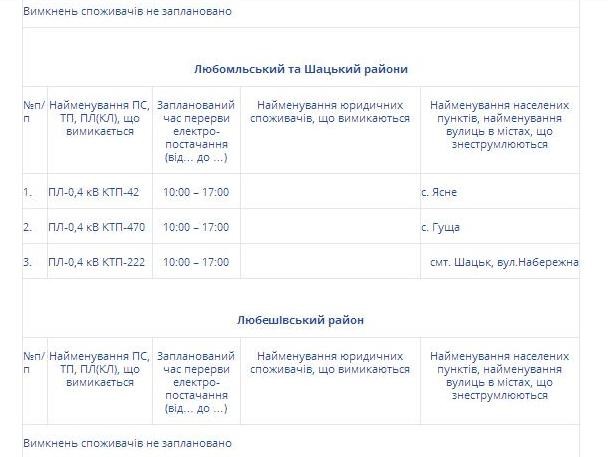 Вимкнень споживачів не заплановано

Любомльський та Шацький райони

| №п/п | Найменування ПС, ТП, ПЛ(КЛ), що вимикається | Запланований час перерви електро-постачання (від... до ...) | Найменування юридичних споживачів, що вимикаються | Найменування населених пунктів, найменування вулиць в містах, що знеструмлюються |
|---|---|---|---|---|
| 1. | ПЛ-0,4 кВ КТП-42 | 10:00 – 17:00 | | с. Ясне |
| 2. | ПЛ-0,4 кВ КТП-470 | 10:00 – 17:00 | | с. Гуща |
| 3. | ПЛ-0,4 кВ КТП-222 | 10:00 – 17:00 | | смт. Шацьк, вул.Набережна |

Любешівський район

| №п/п | Найменування ПС, ТП, ПЛ(КЛ), що вимикається | Запланований час перерви електро-постачання (від... до ...) | Найменування юридичних споживачів, що вимикаються | Найменування населених пунктів, найменування вулиць в містах, що знеструмлюються |
|---|---|---|---|---|

Вимкнень споживачів не заплановано